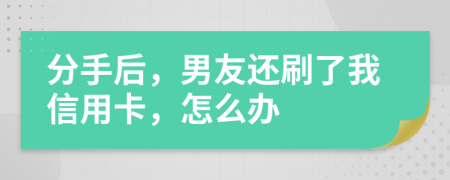 分手后，男友还刷了我信用卡，怎么办